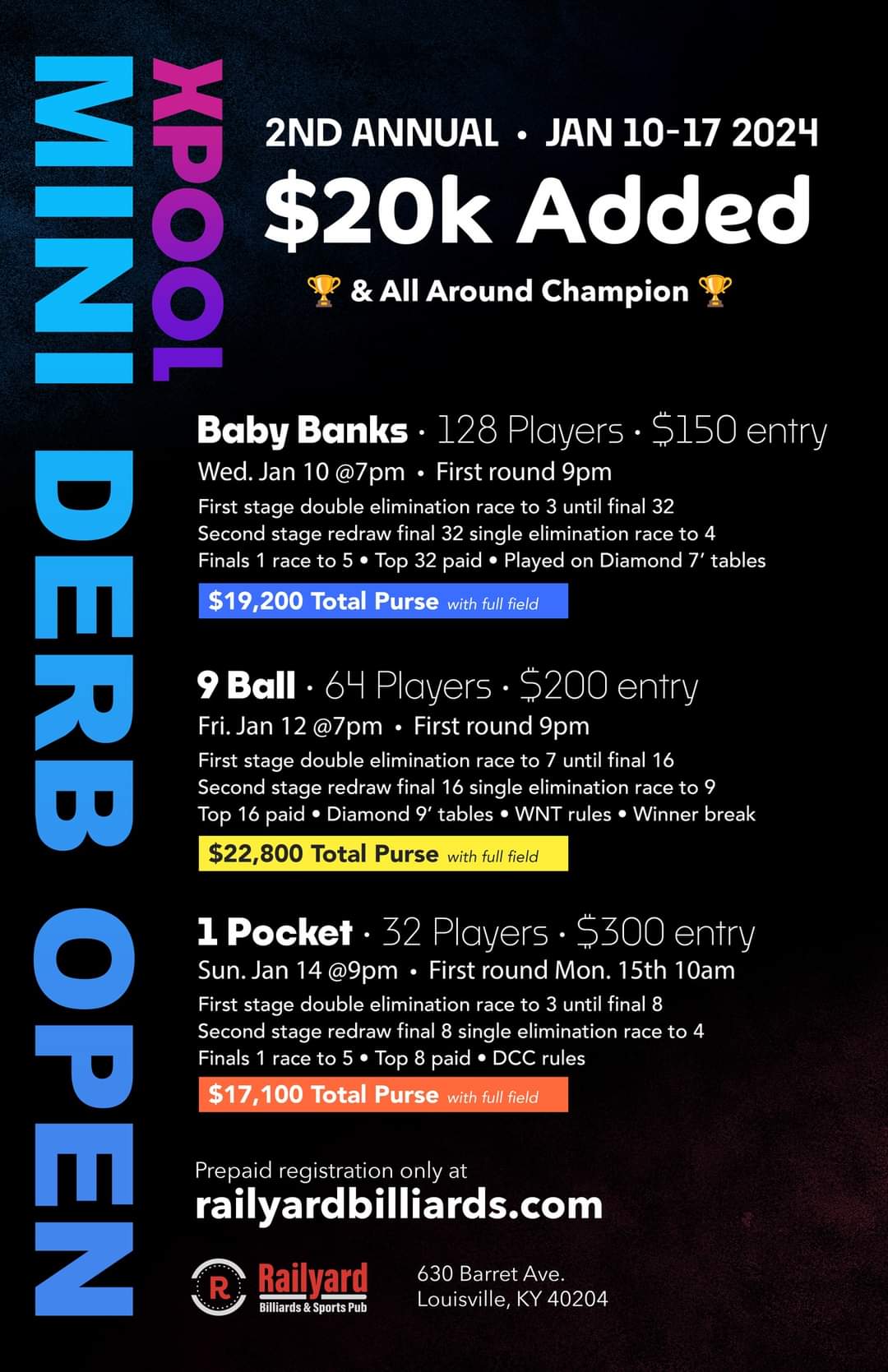 XPOOL
MINI DERB OPEN

2ND ANNUAL • JAN 10-17 2024
$20k Added
🏆 & All Around Champion 🏆

Baby Banks · 128 Players · $150 entry
Wed. Jan 10 @7pm • First round 9pm
First stage double elimination race to 3 until final 32
Second stage redraw final 32 single elimination race to 4
Finals 1 race to 5 • Top 32 paid • Played on Diamond 7' tables
$19,200 Total Purse with full field

9 Ball · 64 Players · $200 entry
Fri. Jan 12 @7pm • First round 9pm
First stage double elimination race to 7 until final 16
Second stage redraw final 16 single elimination race to 9
Top 16 paid • Diamond 9' tables • WNT rules • Winner break
$22,800 Total Purse with full field

1 Pocket · 32 Players · $300 entry
Sun. Jan 14 @9pm • First round Mon. 15th 10am
First stage double elimination race to 3 until final 8
Second stage redraw final 8 single elimination race to 4
Finals 1 race to 5 • Top 8 paid • DCC rules
$17,100 Total Purse with full field

Prepaid registration only at
railyardbilliards.com

R Railyard Billiards & Sports Pub
630 Barret Ave.
Louisville, KY 40204